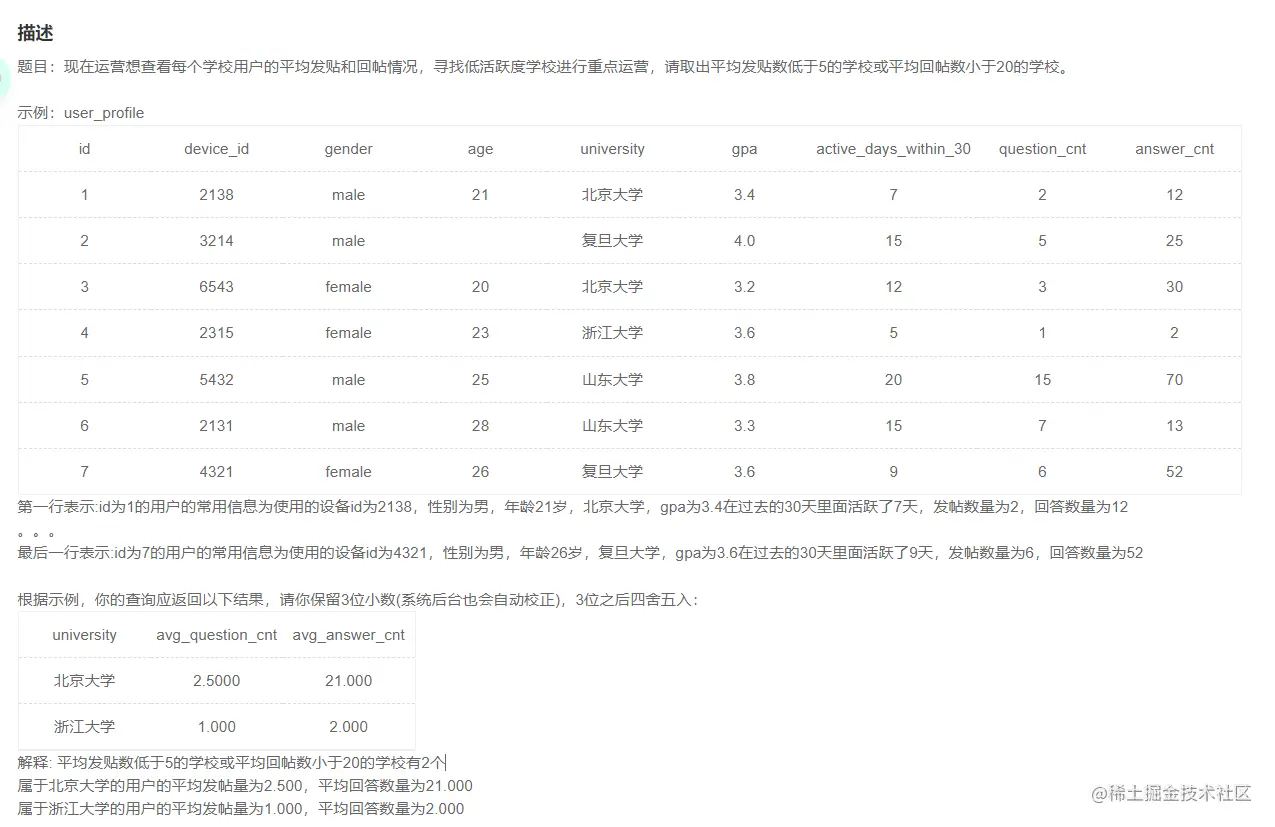 描述

题目：现在运营想查看每个学校用户的平均发贴和回帖情况，寻找低活跃度学校进行重点运营，请取出平均发贴数低于5的学校或平均回帖数小于20的学校。

示例：user_profile

| id | device_id | gender | age | university | gpa | active_days_within_30 | question_cnt | answer_cnt |
|---|---|---|---|---|---|---|---|---|
| 1 | 2138 | male | 21 | 北京大学 | 3.4 | 7 | 2 | 12 |
| 2 | 3214 | male | | 复旦大学 | 4.0 | 15 | 5 | 25 |
| 3 | 6543 | female | 20 | 北京大学 | 3.2 | 12 | 3 | 30 |
| 4 | 2315 | female | 23 | 浙江大学 | 3.6 | 5 | 1 | 2 |
| 5 | 5432 | male | 25 | 山东大学 | 3.8 | 20 | 15 | 70 |
| 6 | 2131 | male | 28 | 山东大学 | 3.3 | 15 | 7 | 13 |
| 7 | 4321 | female | 26 | 复旦大学 | 3.6 | 9 | 6 | 52 |

第一行表示:id为1的用户的常用信息为使用的设备id为2138，性别为男，年龄21岁，北京大学，gpa为3.4在过去的30天里面活跃了7天，发帖数量为2，回答数量为12
。。。
最后一行表示:id为7的用户的常用信息为使用的设备id为4321，性别为男，年龄26岁，复旦大学，gpa为3.6在过去的30天里面活跃了9天，发帖数量为6，回答数量为52

根据示例，你的查询应返回以下结果，请你保留3位小数(系统后台也会自动校正)，3位之后四舍五入：

| university | avg_question_cnt | avg_answer_cnt |
|---|---|---|
| 北京大学 | 2.5000 | 21.000 |
| 浙江大学 | 1.000 | 2.000 |

解释: 平均发贴数低于5的学校或平均回帖数小于20的学校有2个
属于北京大学的用户的平均发帖量为2.500，平均回答数量为21.000
属于浙江大学的用户的平均发帖量为1.000，平均回答数量为2.000

@稀土掘金技术社区